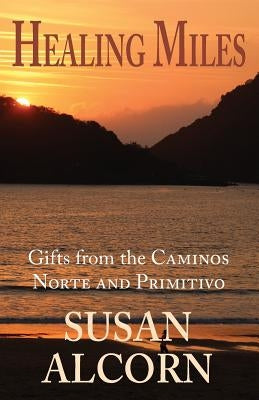 HEALING MILES

Gifts from the CAMINOS NORTE AND PRIMITIVO

SUSAN ALCORN